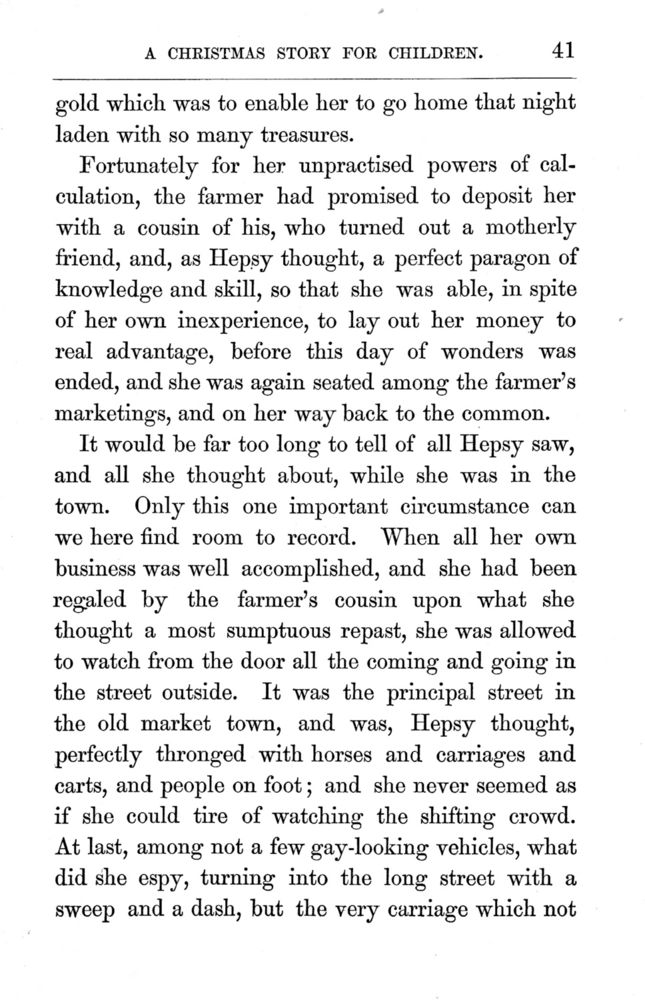 A CHRISTMAS STORY FOR CHILDREN. 41

gold which was to enable her to go home that night laden with so many treasures.

Fortunately for her unpractised powers of calculation, the farmer had promised to deposit her with a cousin of his, who turned out a motherly friend, and, as Hepsy thought, a perfect paragon of knowledge and skill, so that she was able, in spite of her own inexperience, to lay out her money to real advantage, before this day of wonders was ended, and she was again seated among the farmer's marketings, and on her way back to the common.

It would be far too long to tell of all Hepsy saw, and all she thought about, while she was in the town. Only this one important circumstance can we here find room to record. When all her own business was well accomplished, and she had been regaled by the farmer's cousin upon what she thought a most sumptuous repast, she was allowed to watch from the door all the coming and going in the street outside. It was the principal street in the old market town, and was, Hepsy thought, perfectly thronged with horses and carriages and carts, and people on foot; and she never seemed as if she could tire of watching the shifting crowd. At last, among not a few gay-looking vehicles, what did she espy, turning into the long street with a sweep and a dash, but the very carriage which not